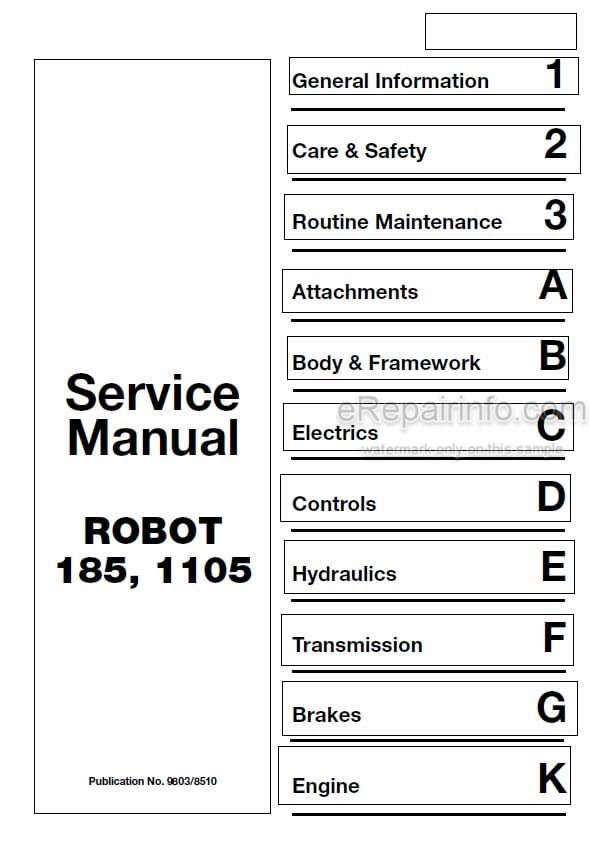 Service Manual

ROBOT 185, 1105

Publication No. 9803/8510

General Information 1

Care & Safety 2

Routine Maintenance 3

Attachments A

Body & Framework B

Electrics C

eRepairinfo.com
watermark only on this sample

Controls D

Hydraulics E

Transmission F

Brakes G

Engine K